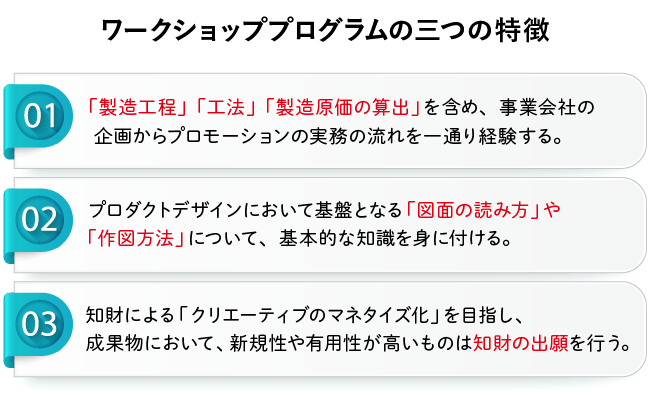 ワークショッププログラムの三つの特徴

01

「製造工程」「工法」「製造原価の算出」を含め、事業会社の企画からプロモーションの実務の流れを一通り経験する。

02

プロダクトデザインにおいて基盤となる「図面の読み方」や「作図方法」について、基本的な知識を身に付ける。

03

知財による「クリエーティブのマネタイズ化」を目指し、成果物において、新規性や有用性が高いものは知財の出願を行う。